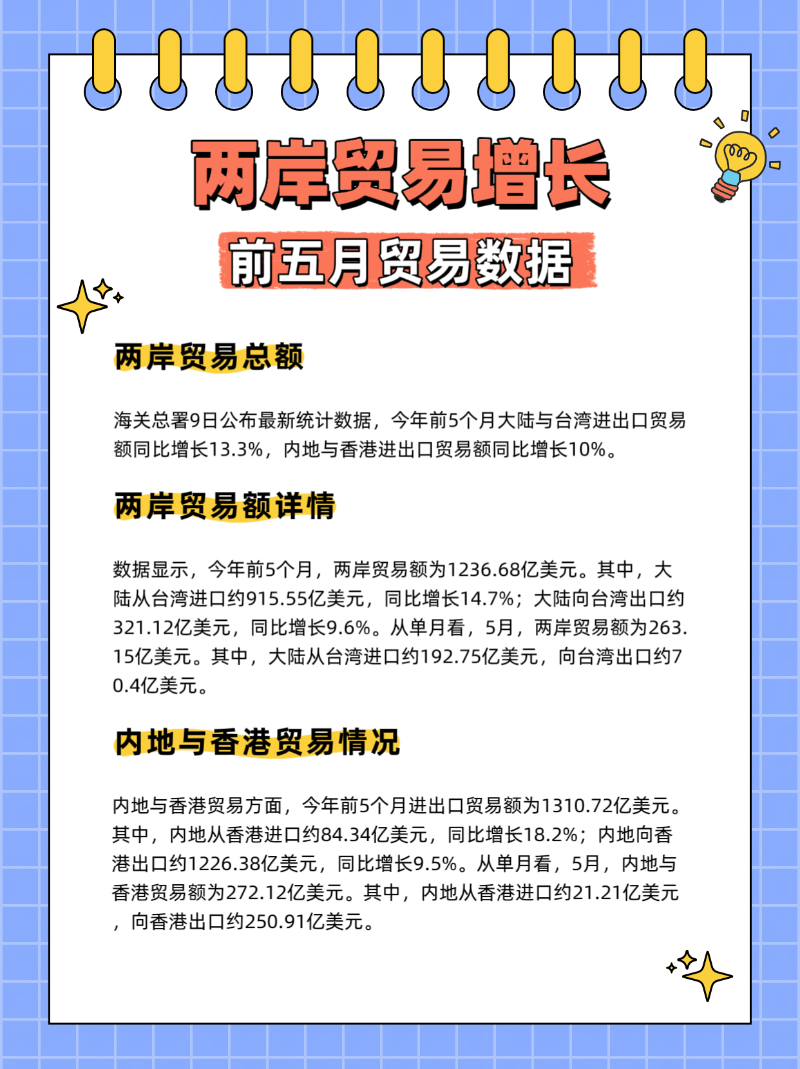 两岸贸易增长

前五月贸易数据

两岸贸易总额

海关总署9日公布最新统计数据，今年前5个月大陆与台湾进出口贸易额同比增长13.3%，内地与香港进出口贸易额同比增长10%。

两岸贸易额详情

数据显示，今年前5个月，两岸贸易额为1236.68亿美元。其中，大陆从台湾进口约915.55亿美元，同比增长14.7%；大陆向台湾出口约321.12亿美元，同比增长9.6%。从单月看，5月，两岸贸易额为263.15亿美元。其中，大陆从台湾进口约192.75亿美元，向台湾出口约70.4亿美元。

内地与香港贸易情况

内地与香港贸易方面，今年前5个月进出口贸易额为1310.72亿美元。其中，内地从香港进口约84.34亿美元，同比增长18.2%；内地向香港出口约1226.38亿美元，同比增长9.5%。从单月看，5月，内地与香港贸易额为272.12亿美元。其中，内地从香港进口约21.21亿美元，向香港出口约250.91亿美元。